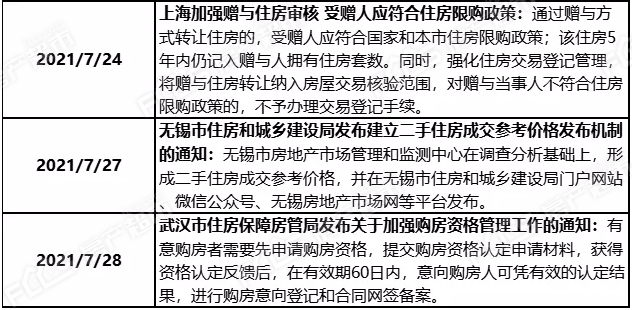 | | |
|---|---|
| 2021/7/24 | 上海加强赠与住房审核 受赠人应符合住房限购政策：通过赠与方式转让住房的，受赠人应符合国家和本市住房限购政策；该住房5年内仍记入赠与人拥有住房套数。同时，强化住房交易登记管理，将赠与住房转让纳入房屋交易核验范围，对赠与当事人不符合住房限购政策的，不予办理交易登记手续。 |
| 2021/7/27 | 无锡市住房和城乡建设局发布建立二手住房成交参考价格发布机制的通知：无锡市房地产市场管理和监测中心在调查分析基础上，形成二手住房成交参考价格，并在无锡市住房和城乡建设局门户网站、微信公众号、无锡房地产市场网等平台发布。 |
| 2021/7/28 | 武汉市住房保障房管局发布关于加强购房资格管理工作的通知：有意购房者需要先申请购房资格，提交购房资格认定申请材料，获得资格认定反馈后，在有效期60日内，意向购房人可凭有效的认定结果，进行购房意向登记和合同网签备案。 |